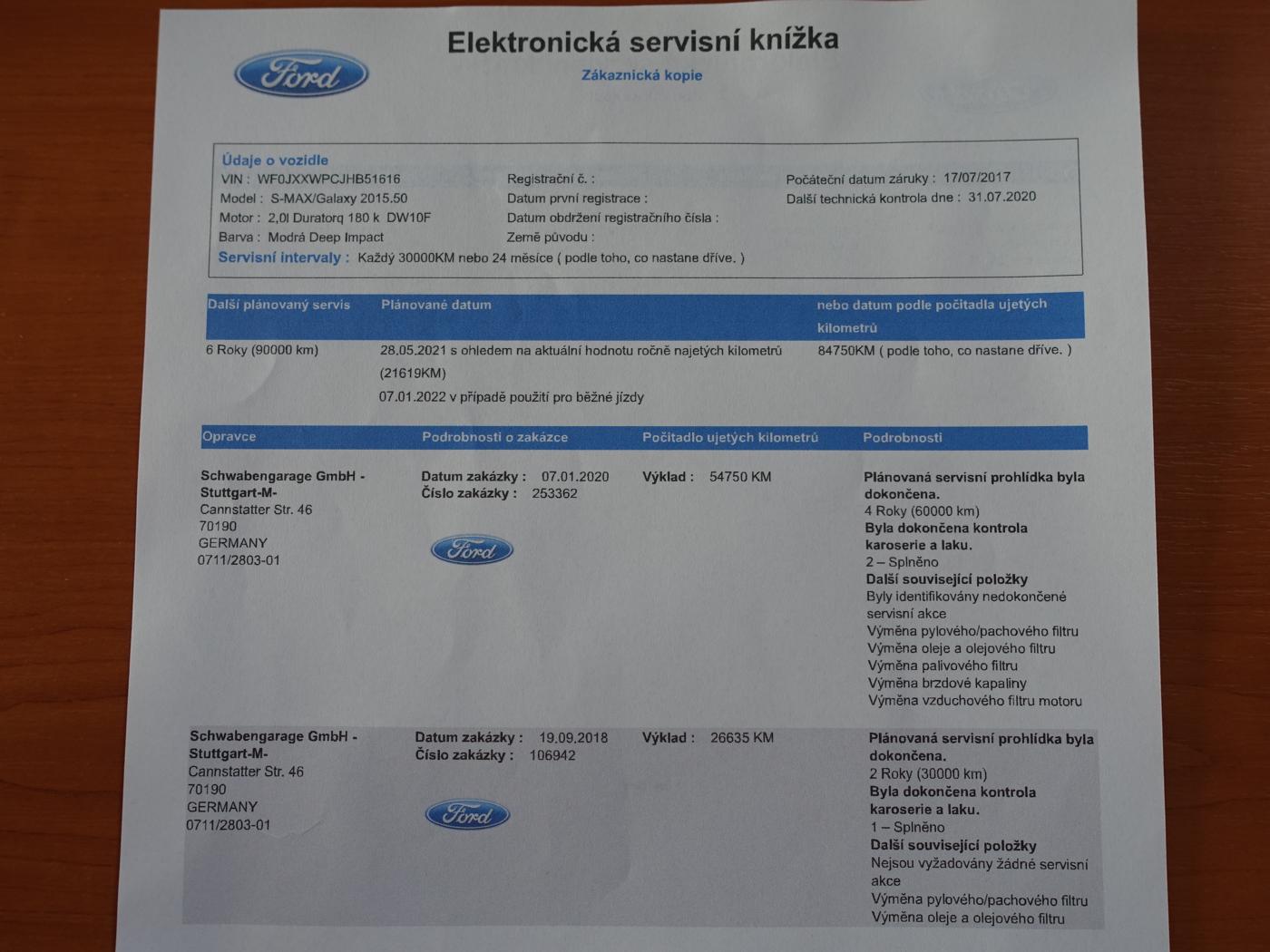 Ford

Elektronická servisní knížka

Zákaznická kopie

Údaje o vozidle
VIN : WF0JXXWPCJHB51616
Model : S-MAX/Galaxy 2015.50
Motor : 2,0l Duratorq 180 k DW10F
Barva : Modrá Deep Impact

Registrační č. :
Datum první registrace :
Datum obdržení registračního čísla :
Země původu :

Počáteční datum záruky : 17/07/2017
Další technická kontrola dne : 31.07.2020

Servisní intervaly : Každý 30000KM nebo 24 měsíce ( podle toho, co nastane dříve. )

| Další plánovaný servis | Plánované datum | nebo datum podle počitadla ujetých kilometrů |
|---|---|---|
| 6 Roky (90000 km) | 28.05.2021 s ohledem na aktuální hodnotu ročně najetých kilometrů (21619KM) 07.01.2022 v případě použití pro běžné jízdy | 84750KM ( podle toho, co nastane dříve. ) |

| Opravce | Podrobnosti o zakázce | Počitadlo ujetých kilometrů | Podrobnosti |
|---|---|---|---|
| Schwabengarage GmbH - Stuttgart-M- Cannstatter Str. 46 70190 GERMANY 0711/2803-01 | Datum zakázky : 07.01.2020 Číslo zakázky : 253362 Ford | Výklad : 54750 KM | Plánovaná servisní prohlídka byla dokončena. 4 Roky (60000 km) Byla dokončena kontrola karoserie a laku. 2 – Splněno Další související položky Byly identifikovány nedokončené servisní akce Výměna pylového/pachového filtru Výměna oleje a olejového filtru Výměna palivového filtru Výměna brzdové kapaliny Výměna vzduchového filtru motoru |
| Schwabengarage GmbH - Stuttgart-M- Cannstatter Str. 46 70190 GERMANY 0711/2803-01 | Datum zakázky : 19.09.2018 Číslo zakázky : 106942 Ford | Výklad : 26635 KM | Plánovaná servisní prohlídka byla dokončena. 2 Roky (30000 km) Byla dokončena kontrola karoserie a laku. 1 – Splněno Další související položky Nejsou vyžadovány žádné servisní akce Výměna pylového/pachového filtru Výměna oleje a olejového filtru |